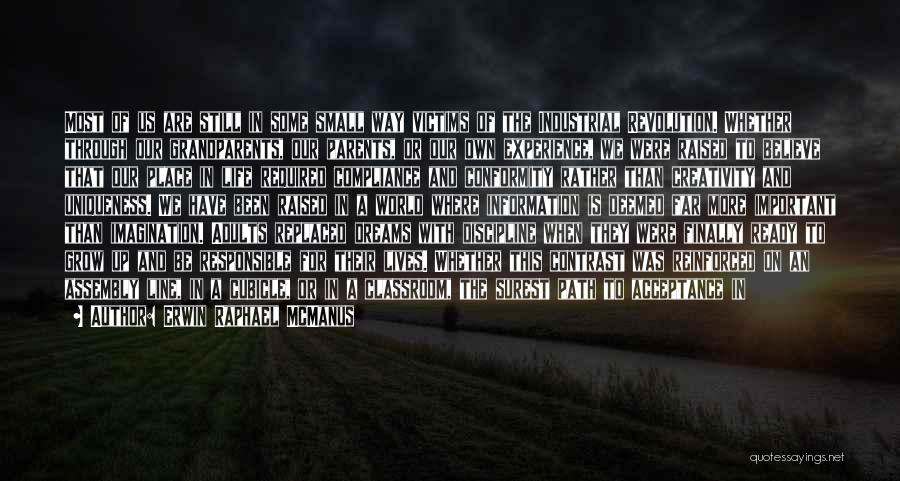 MOST OF US ARE STILL IN SOME SMALL WAY VICTIMS OF THE INDUSTRIAL REVOLUTION. WHETHER THROUGH OUR GRANDPARENTS, OUR PARENTS, OR OUR OWN EXPERIENCE, WE WERE RAISED TO BELIEVE THAT OUR PLACE IN LIFE REQUIRED COMPLIANCE AND CONFORMITY RATHER THAN CREATIVITY AND UNIQUENESS. WE HAVE BEEN RAISED IN A WORLD WHERE INFORMATION IS DEEMED FAR MORE IMPORTANT THAN IMAGINATION. ADULTS REPLACED DREAMS WITH DISCIPLINE WHEN THEY WERE FINALLY READY TO GROW UP AND BE RESPONSIBLE FOR THEIR LIVES. WHETHER THIS CONTRAST WAS REINFORCED ON AN ASSEMBLY LINE, IN A CUBICLE, OR IN A CLASSROOM, THE SUREST PATH TO ACCEPTANCE IN

AUTHOR: ERWIN RAPHAEL MCMANUS

quotessayings.net